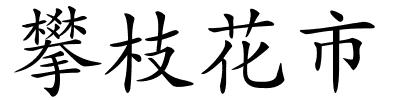 攀枝花市